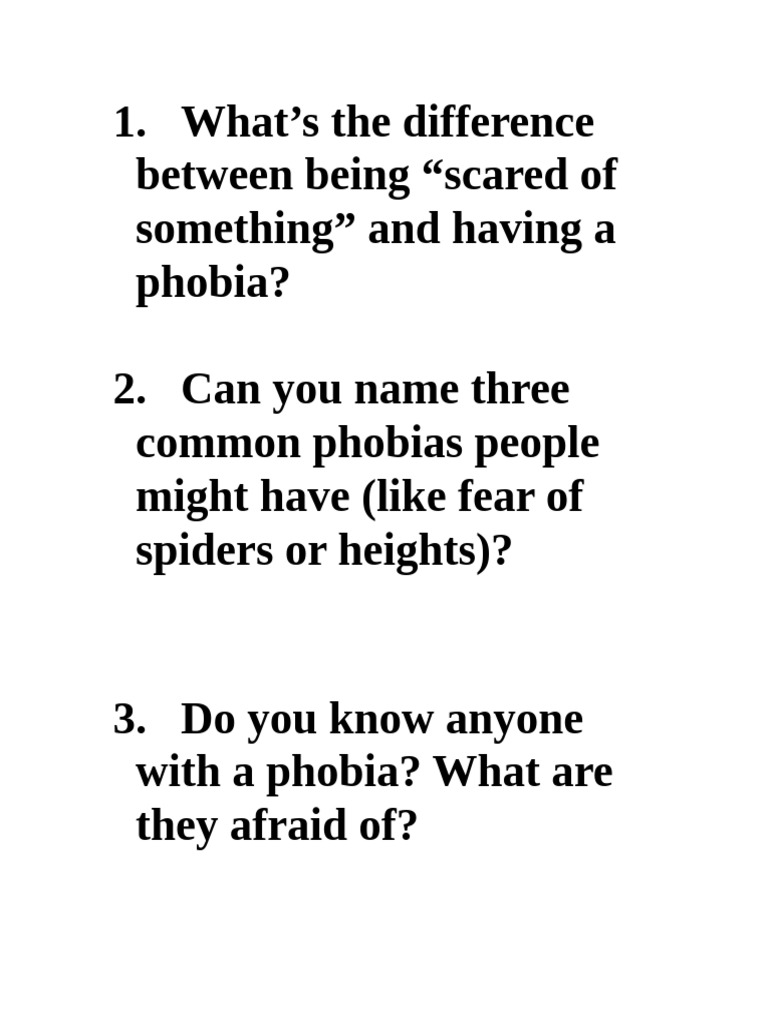 1. What’s the difference between being “scared of something” and having a phobia?

2. Can you name three common phobias people might have (like fear of spiders or heights)?

3. Do you know anyone with a phobia? What are they afraid of?